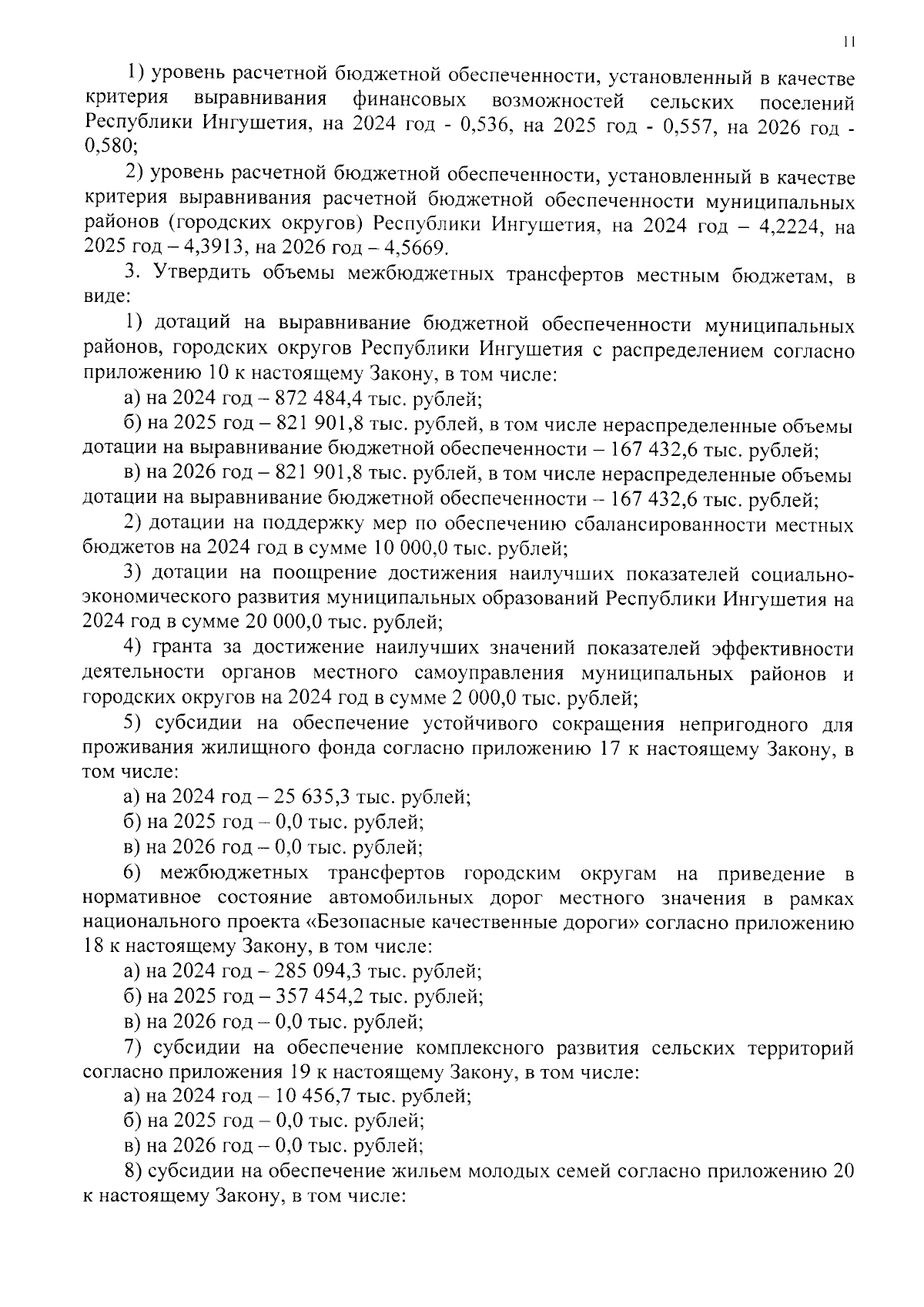 11

1) уровень расчетной бюджетной обеспеченности, установленный в качестве критерия выравнивания финансовых возможностей сельских поселений Республики Ингушетия, на 2024 год - 0,536, на 2025 год - 0,557, на 2026 год - 0,580;

2) уровень расчетной бюджетной обеспеченности, установленный в качестве критерия выравнивания расчетной бюджетной обеспеченности муниципальных районов (городских округов) Республики Ингушетия, на 2024 год – 4,2224, на 2025 год – 4,3913, на 2026 год – 4,5669.

3. Утвердить объемы межбюджетных трансфертов местным бюджетам, в виде:

1) дотаций на выравнивание бюджетной обеспеченности муниципальных районов, городских округов Республики Ингушетия с распределением согласно приложению 10 к настоящему Закону, в том числе:

а) на 2024 год – 872 484,4 тыс. рублей;

б) на 2025 год – 821 901,8 тыс. рублей, в том числе нераспределенные объемы дотации на выравнивание бюджетной обеспеченности – 167 432,6 тыс. рублей;

в) на 2026 год – 821 901,8 тыс. рублей, в том числе нераспределенные объемы дотации на выравнивание бюджетной обеспеченности – 167 432,6 тыс. рублей;

2) дотации на поддержку мер по обеспечению сбалансированности местных бюджетов на 2024 год в сумме 10 000,0 тыс. рублей;

3) дотации на поощрение достижения наилучших показателей социально-экономического развития муниципальных образований Республики Ингушетия на 2024 год в сумме 20 000,0 тыс. рублей;

4) гранта за достижение наилучших значений показателей эффективности деятельности органов местного самоуправления муниципальных районов и городских округов на 2024 год в сумме 2 000,0 тыс. рублей;

5) субсидии на обеспечение устойчивого сокращения непригодного для проживания жилищного фонда согласно приложению 17 к настоящему Закону, в том числе:

а) на 2024 год – 25 635,3 тыс. рублей;

б) на 2025 год – 0,0 тыс. рублей;

в) на 2026 год – 0,0 тыс. рублей;

6) межбюджетных трансфертов городским округам на приведение в нормативное состояние автомобильных дорог местного значения в рамках национального проекта «Безопасные качественные дороги» согласно приложению 18 к настоящему Закону, в том числе:

а) на 2024 год – 285 094,3 тыс. рублей;

б) на 2025 год – 357 454,2 тыс. рублей;

в) на 2026 год – 0,0 тыс. рублей;

7) субсидии на обеспечение комплексного развития сельских территорий согласно приложения 19 к настоящему Закону, в том числе:

а) на 2024 год – 10 456,7 тыс. рублей;

б) на 2025 год – 0,0 тыс. рублей;

в) на 2026 год – 0,0 тыс. рублей;

8) субсидии на обеспечение жильем молодых семей согласно приложению 20 к настоящему Закону, в том числе: